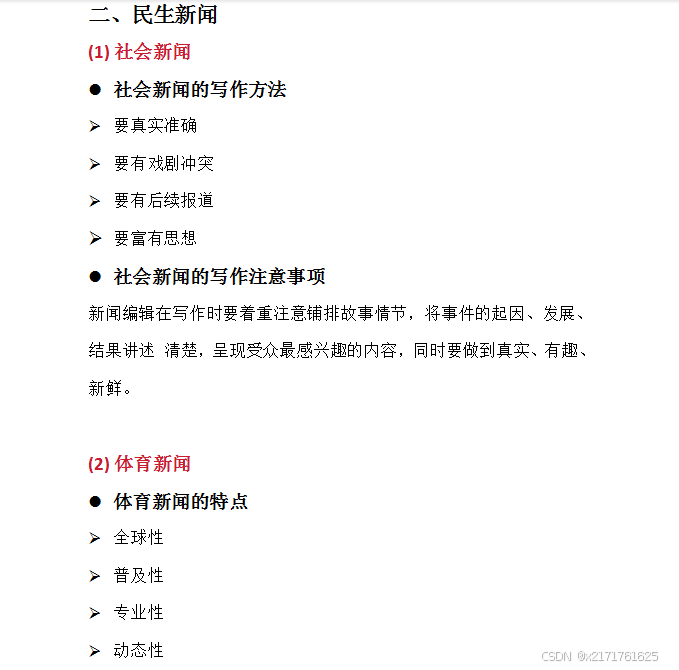 二、民生新闻

(1) 社会新闻

● 社会新闻的写作方法

➢ 要真实准确

➢ 要有戏剧冲突

➢ 要有后续报道

➢ 要富有思想

● 社会新闻的写作注意事项

新闻编辑在写作时要着重注意铺排故事情节，将事件的起因、发展、结果讲述 清楚，呈现受众最感兴趣的内容，同时要做到真实、有趣、新鲜。

(2) 体育新闻

● 体育新闻的特点

➢ 全球性

➢ 普及性

➢ 专业性

➢ 动态性

CSDN @x2171761625